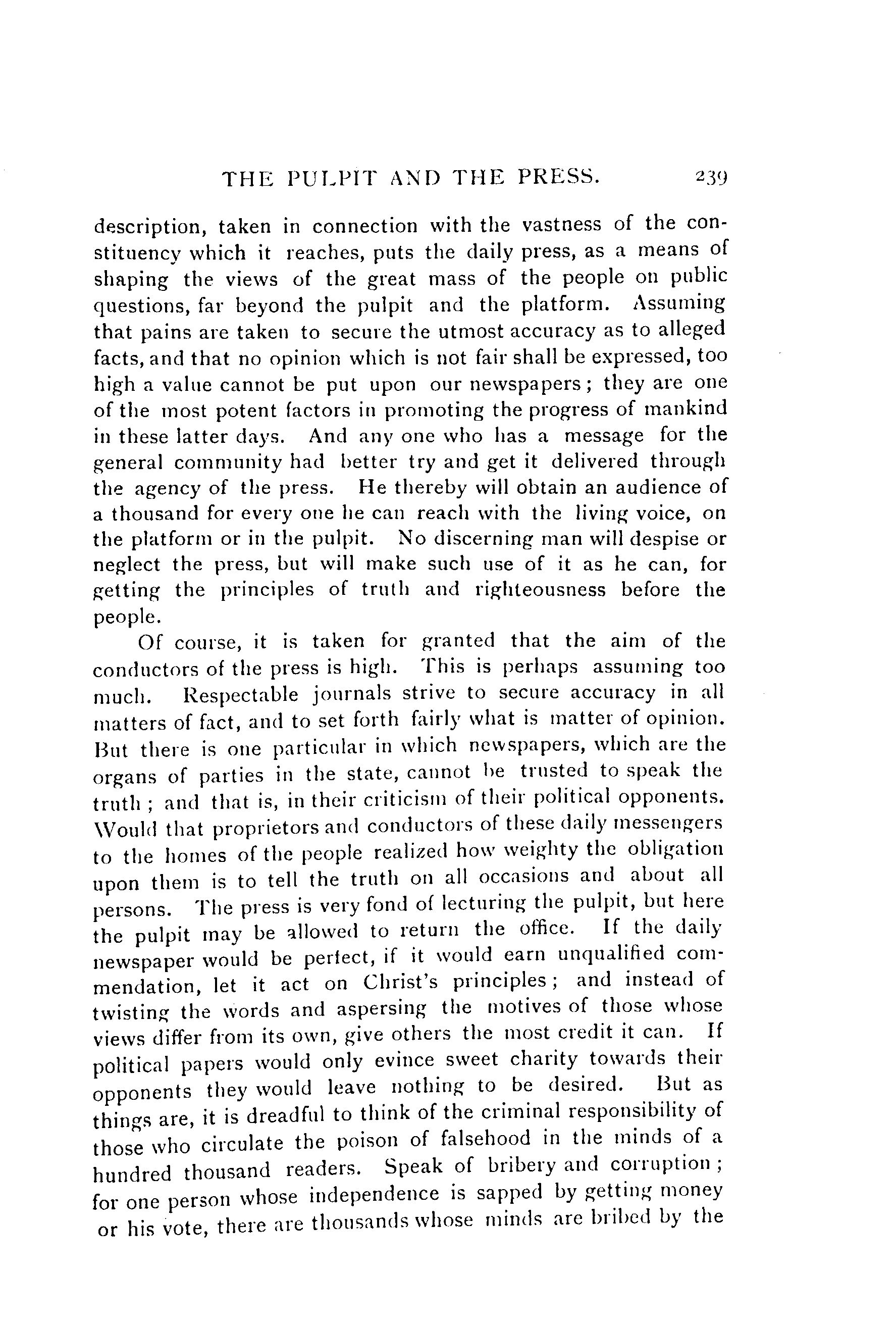 THE PULPIT AND THE PRESS. 239

description, taken in connection with the vastness of the constituency which it reaches, puts the daily press, as a means of shaping the views of the great mass of the people on public questions, far beyond the pulpit and the platform. Assuming that pains are taken to secure the utmost accuracy as to alleged facts, and that no opinion which is not fair shall be expressed, too high a value cannot be put upon our newspapers; they are one of the most potent factors in promoting the progress of mankind in these latter days. And any one who has a message for the general community had better try and get it delivered through the agency of the press. He thereby will obtain an audience of a thousand for every one he can reach with the living voice, on the platform or in the pulpit. No discerning man will despise or neglect the press, but will make such use of it as he can, for getting the principles of truth and righteousness before the people.

Of course, it is taken for granted that the aim of the conductors of the press is high. This is perhaps assuming too much. Respectable journals strive to secure accuracy in all matters of fact, and to set forth fairly what is matter of opinion. But there is one particular in which newspapers, which are the organs of parties in the state, cannot be trusted to speak the truth; and that is, in their criticism of their political opponents. Would that proprietors and conductors of these daily messengers to the homes of the people realized how weighty the obligation upon them is to tell the truth on all occasions and about all persons. The press is very fond of lecturing the pulpit, but here the pulpit may be allowed to return the office. If the daily newspaper would be perfect, if it would earn unqualified commendation, let it act on Christ's principles; and instead of twisting the words and aspersing the motives of those whose views differ from its own, give others the most credit it can. If political papers would only evince sweet charity towards their opponents they would leave nothing to be desired. But as things are, it is dreadful to think of the criminal responsibility of those who circulate the poison of falsehood in the minds of a hundred thousand readers. Speak of bribery and corruption; for one person whose independence is sapped by getting money or his vote, there are thousands whose minds are bribed by the